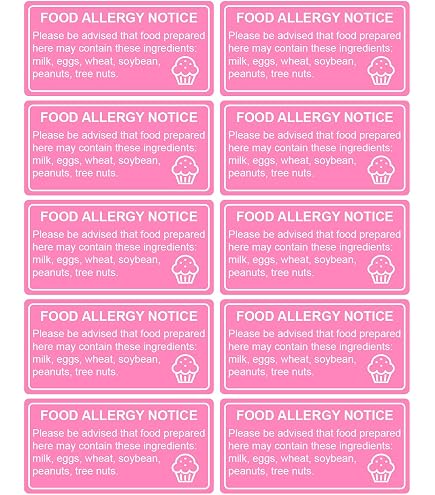 FOOD ALLERGY NOTICE
Please be advised that food prepared here may contain these ingredients: milk, eggs, wheat, soybean, peanuts, tree nuts.

FOOD ALLERGY NOTICE
Please be advised that food prepared here may contain these ingredients: milk, eggs, wheat, soybean, peanuts, tree nuts.

FOOD ALLERGY NOTICE
Please be advised that food prepared here may contain these ingredients: milk, eggs, wheat, soybean, peanuts, tree nuts.

FOOD ALLERGY NOTICE
Please be advised that food prepared here may contain these ingredients: milk, eggs, wheat, soybean, peanuts, tree nuts.

FOOD ALLERGY NOTICE
Please be advised that food prepared here may contain these ingredients: milk, eggs, wheat, soybean, peanuts, tree nuts.

FOOD ALLERGY NOTICE
Please be advised that food prepared here may contain these ingredients: milk, eggs, wheat, soybean, peanuts, tree nuts.

FOOD ALLERGY NOTICE
Please be advised that food prepared here may contain these ingredients: milk, eggs, wheat, soybean, peanuts, tree nuts.

FOOD ALLERGY NOTICE
Please be advised that food prepared here may contain these ingredients: milk, eggs, wheat, soybean, peanuts, tree nuts.

FOOD ALLERGY NOTICE
Please be advised that food prepared here may contain these ingredients: milk, eggs, wheat, soybean, peanuts, tree nuts.

FOOD ALLERGY NOTICE
Please be advised that food prepared here may contain these ingredients: milk, eggs, wheat, soybean, peanuts, tree nuts.